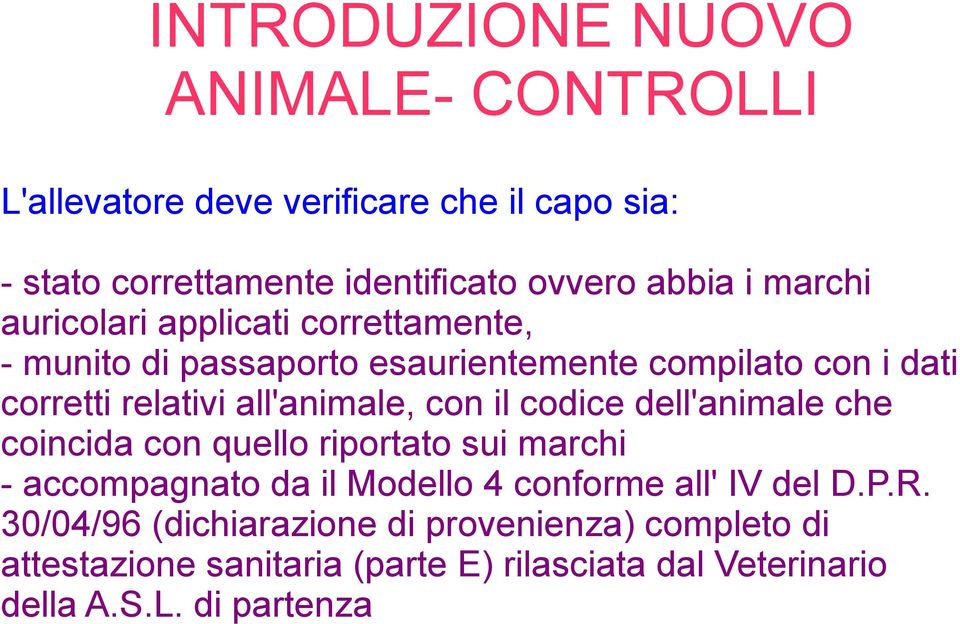 INTRODUZIONE NUOVO ANIMALE- CONTROLLI

L'allevatore deve verificare che il capo sia:

- stato correttamente identificato ovvero abbia i marchi auricolari applicati correttamente,
- munito di passaporto esaurientemente compilato con i dati corretti relativi all'animale, con il codice dell'animale che coincida con quello riportato sui marchi
- accompagnato da il Modello 4 conforme all' IV del D.P.R. 30/04/96 (dichiarazione di provenienza) completo di attestazione sanitaria (parte E) rilasciata dal Veterinario della A.S.L. di partenza